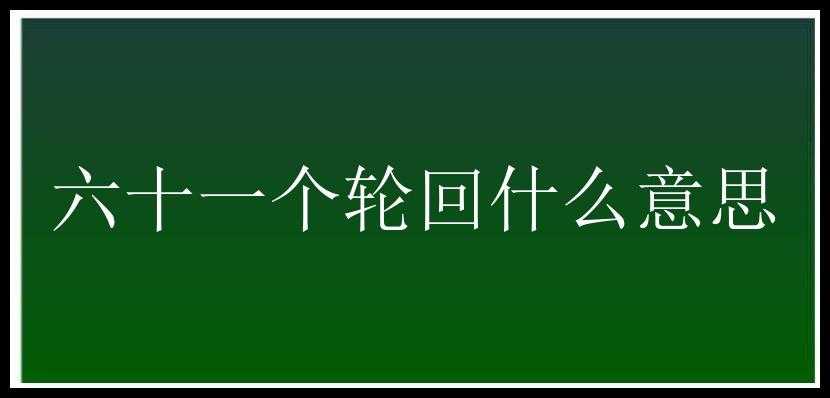 六十一个轮回什么意思